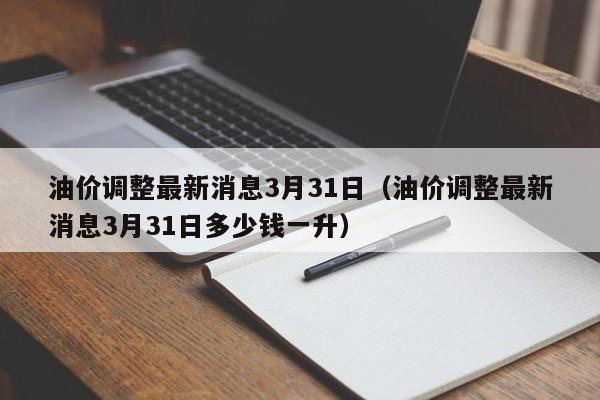 油价调整最新消息3月31日（油价调整最新消息3月31日多少钱一升）